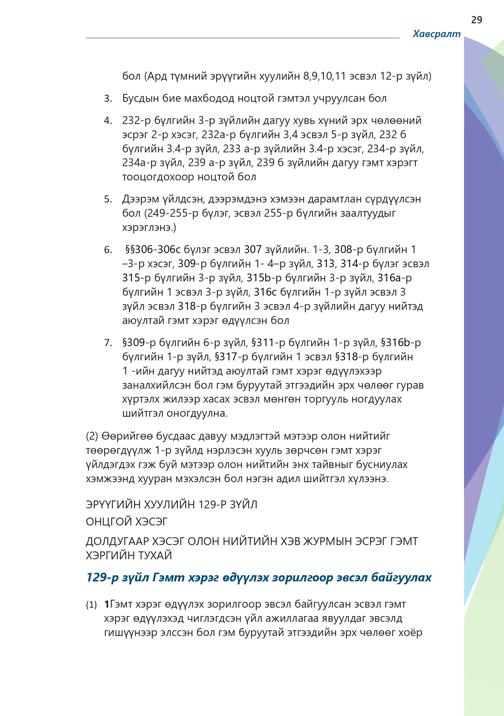 29

Хавсралт

бол (Ард түмний эрүүгийн хуулийн 8,9,10,11 эсвэл 12-р зүйл)

3. Бусдын бие махбодод ноцтой гэмтэл учруулсан бол

4. 232-р бүлгийн 3-р зүйлийн дагуу хувь хүний эрх чөлөөний эсрэг 2-р хэсэг, 232а-р бүлгийн 3,4 эсвэл 5-р зүйл, 232 б бүлгийн 3.4-р зүйл, 233 а-р зүйлийн 3.4-р хэсэг, 234-р зүйл, 234а-р зүйл, 239 а-р зүйл, 239 б зүйлийн дагуу гэмт хэрэгт тооцогдохоор ноцтой бол

5. Дээрэм үйлдсэн, дээрэмдэнэ хэмээн дарамтлан сүрдүүлсэн бол (249-255-р бүлэг, эсвэл 255-р бүлгийн заалтуудыг хэрэглэнэ.)

6. §§306-306с бүлэг эсвэл 307 зүйлийн. 1-3, 308-р бүлгийн 1 –3-р хэсэг, 309-р бүлгийн 1- 4–р зүйл, 313, 314-р бүлэг эсвэл 315-р бүлгийн 3-р зүйл, 315b-р бүлгийн 3-р зүйл, 316а-р бүлгийн 1 эсвэл 3-р зүйл, 316с бүлгийн 1-р зүйл эсвэл 3 зүйл эсвэл 318-р бүлгийн 3 эсвэл 4-р зүйлийн дагуу нийтэд аюултай гэмт хэрэг өдүүлсэн бол

7. §309-р бүлгийн 6-р зүйл, §311-р бүлгийн 1-р зүйл, §316b-р бүлгийн 1-р зүйл, §317-р бүлгийн 1 эсвэл §318-р бүлгийн 1 -ийн дагуу нийтэд аюултай гэмт хэрэг өдүүлэхээр заналхийлсэн бол гэм буруутай этгээдийн эрх чөлөөг гурав хүртэлх жилээр хасах эсвэл мөнгөн торгууль ногдуулах шийтгэл оногдуулна.

(2) Өөрийгөө бусдаас давуу мэдлэгтэй мэтээр олон нийтийг төөрөгдүүлж 1-р зүйлд нэрлэсэн хууль зөрчсөн гэмт хэрэг үйлдэгдэх гэж буй мэтээр олон нийтийн энх тайвныг бусниулах хэмжээнд хууран мэхэлсэн бол нэгэн адил шийтгэл хүлээнэ.

ЭРҮҮГИЙН ХУУЛИЙН 129-Р ЗҮЙЛ

ОНЦГОЙ ХЭСЭГ

ДОЛДУГААР ХЭСЭГ ОЛОН НИЙТИЙН ХЭВ ЖУРМЫН ЭСРЭГ ГЭМТ ХЭРГИЙН ТУХАЙ

129-р зүйл Гэмт хэрэг өдүүлэх зорилгоор эвсэл байгуулах

(1) 1Гэмт хэрэг өдүүлэх зорилгоор эвсэл байгуулсан эсвэл гэмт хэрэг өдүүлэхэд чиглэгдсэн үйл ажиллагаа явуулдаг эвсэлд гишүүнээр элссэн бол гэм буруутай этгээдийн эрх чөлөөг хоёр